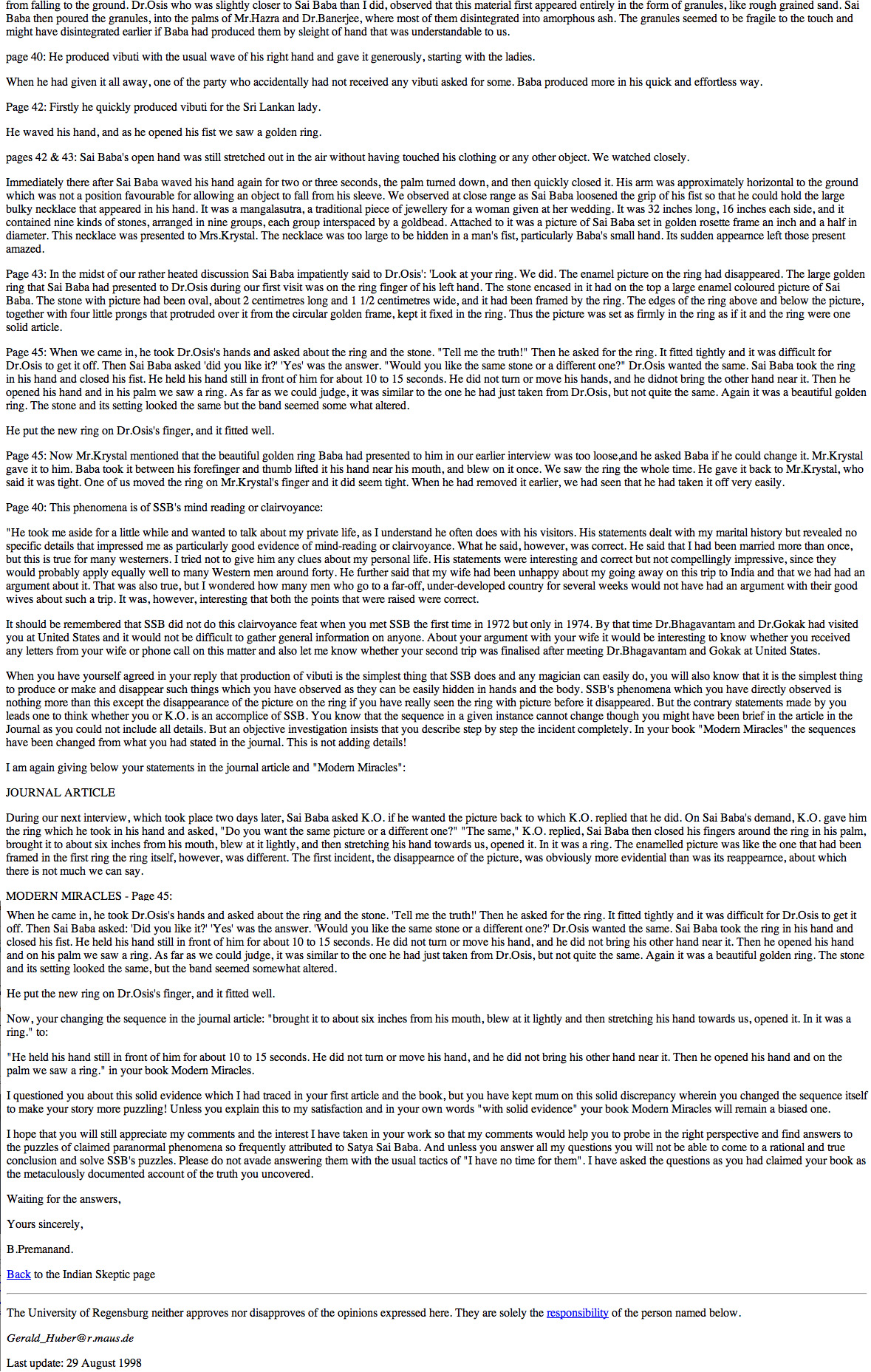 from falling to the ground. Dr.Osis who was slightly closer to Sai Baba than I did, observed that this material first appeared entirely in the form of granules, like rough grained sand. Sai Baba then poured the granules, into the palms of Mr.Hazra and Dr.Banerjee, where most of them disintegrated into amorphous ash. The granules seemed to be fragile to the touch and might have disintegrated earlier if Baba had produced them by sleight of hand that was understandable to us.

page 40: He produced vibuti with the usual wave of his right hand and gave it generously, starting with the ladies.

When he had given it all away, one of the party who accidentally had not received any vibuti asked for some. Baba produced more in his quick and effortless way.

Page 42: Firstly he quickly produced vibuti for the Sri Lankan lady.

He waved his hand, and as he opened his fist we saw a golden ring.

pages 42 & 43: Sai Baba's open hand was still stretched out in the air without having touched his clothing or any other object. We watched closely.

Immediately there after Sai Baba waved his hand again for two or three seconds, the palm turned down, and then quickly closed it. His arm was approximately horizontal to the ground which was not a position favourable for allowing an object to fall from his sleeve. We observed at close range as Sai Baba loosened the grip of his fist so that he could hold the large bulky necklace that appeared in his hand. It was a mangalasutra, a traditional piece of jewellery for a woman given at her wedding. It was 32 inches long, 16 inches each side, and it contained nine kinds of stones, arranged in nine groups, each group interspaced by a goldbead. Attached to it was a picture of Sai Baba set in golden rosette frame an inch and a half in diameter. This necklace was presented to Mrs.Krystal. The necklace was too large to be hidden in a man's fist, particularly Baba's small hand. Its sudden appearnce left those present amazed.

Page 43: In the midst of our rather heated discussion Sai Baba impatiently said to Dr.Osis': 'Look at your ring. We did. The enamel picture on the ring had disappeared. The large golden ring that Sai Baba had presented to Dr.Osis during our first visit was on the ring finger of his left hand. The stone encased in it had on the top a large enamel coloured picture of Sai Baba. The stone with picture had been oval, about 2 centimetres long and 1 1/2 centimetres wide, and it had been framed by the ring. The edges of the ring above and below the picture, together with four little prongs that protruded over it from the circular golden frame, kept it fixed in the ring. Thus the picture was set as firmly in the ring as if it and the ring were one solid article.

Page 45: When we came in, he took Dr.Osis's hands and asked about the ring and the stone. "Tell me the truth!" Then he asked for the ring. It fitted tightly and it was difficult for Dr.Osis to get it off. Then Sai Baba asked 'did you like it?' 'Yes' was the answer. "Would you like the same stone or a different one?" Dr.Osis wanted the same. Sai Baba took the ring in his hand and closed his fist. He held his hand still in front of him for about 10 to 15 seconds. He did not turn or move his hands, and he didnot bring the other hand near it. Then he opened his hand and in his palm we saw a ring. As far as we could judge, it was similar to the one he had just taken from Dr.Osis, but not quite the same. Again it was a beautiful golden ring. The stone and its setting looked the same but the band seemed some what altered.

He put the new ring on Dr.Osis's finger, and it fitted well.

Page 45: Now Mr.Krystal mentioned that the beautiful golden ring Baba had presented to him in our earlier interview was too loose,and he asked Baba if he could change it. Mr.Krystal gave it to him. Baba took it between his forefinger and thumb lifted it his hand near his mouth, and blew on it once. We saw the ring the whole time. He gave it back to Mr.Krystal, who said it was tight. One of us moved the ring on Mr.Krystal's finger and it did seem tight. When he had removed it earlier, we had seen that he had taken it off very easily.

Page 40: This phenomena is of SSB's mind reading or clairvoyance:

"He took me aside for a little while and wanted to talk about my private life, as I understand he often does with his visitors. His statements dealt with my marital history but revealed no specific details that impressed me as particularly good evidence of mind-reading or clairvoyance. What he said, however, was correct. He said that I had been married more than once, but this is true for many westerners. I tried not to give him any clues about my personal life. His statements were interesting and correct but not compellingly impressive, since they would probably apply equally well to many Western men around forty. He further said that my wife had been unhappy about my going away on this trip to India and that we had had an argument about it. That was also true, but I wondered how many men who go to a far-off, under-developed country for several weeks would not have had an argument with their good wives about such a trip. It was, however, interesting that both the points that were raised were correct.

It should be remembered that SSB did not do this clairvoyance feat when you met SSB the first time in 1972 but only in 1974. By that time Dr.Bhagavantam and Dr.Gokak had visited you at United States and it would not be difficult to gather general information on anyone. About your argument with your wife it would be interesting to know whether you received any letters from your wife or phone call on this matter and also let me know whether your second trip was finalised after meeting Dr.Bhagavantam and Gokak at United States.

When you have yourself agreed in your reply that production of vibuti is the simplest thing that SSB does and any magician can easily do, you will also know that it is the simplest thing to produce or make and disappear such things which you have observed as they can be easily hidden in hands and the body. SSB's phenomena which you have directly observed is nothing more than this except the disappearance of the picture on the ring if you have really seen the ring with picture before it disappeared. But the contrary statements made by you leads one to think whether you or K.O. is an accomplice of SSB. You know that the sequence in a given instance cannot change though you might have been brief in the article in the Journal as you could not include all details. But an objective investigation insists that you describe step by step the incident completely. In your book "Modern Miracles" the sequences have been changed from what you had stated in the journal. This is not adding details!

I am again giving below your statements in the journal article and "Modern Miracles":

JOURNAL ARTICLE

During our next interview, which took place two days later, Sai Baba asked K.O. if he wanted the picture back to which K.O. replied that he did. On Sai Baba's demand, K.O. gave him the ring which he took in his hand and asked, "Do you want the same picture or a different one?" "The same," K.O. replied, Sai Baba then closed his fingers around the ring in his palm, brought it to about six inches from his mouth, blew at it lightly, and then stretching his hand towards us, opened it. In it was a ring. The enamelled picture was like the one that had been framed in the first ring the ring itself, however, was different. The first incident, the disappearnce of the picture, was obviously more evidential than was its reappearnce, about which there is not much we can say.

MODERN MIRACLES - Page 45:

When he came in, he took Dr.Osis's hands and asked about the ring and the stone. 'Tell me the truth!' Then he asked for the ring. It fitted tightly and it was difficult for Dr.Osis to get it off. Then Sai Baba asked: 'Did you like it?' 'Yes' was the answer. 'Would you like the same stone or a different one?' Dr.Osis wanted the same. Sai Baba took the ring in his hand and closed his fist. He held his hand still in front of him for about 10 to 15 seconds. He did not turn or move his hand, and he did not bring his other hand near it. Then he opened his hand and on his palm we saw a ring. As far as we could judge, it was similar to the one he had just taken from Dr.Osis, but not quite the same. Again it was a beautiful golden ring. The stone and its setting looked the same, but the band seemed somewhat altered.

He put the new ring on Dr.Osis's finger, and it fitted well.

Now, your changing the sequence in the journal article: "brought it to about six inches from his mouth, blew at it lightly and then stretching his hand towards us, opened it. In it was a ring." to:

"He held his hand still in front of him for about 10 to 15 seconds. He did not turn or move his hand, and he did not bring his other hand near it. Then he opened his hand and on the palm we saw a ring." in your book Modern Miracles.

I questioned you about this solid evidence which I had traced in your first article and the book, but you have kept mum on this solid discrepancy wherein you changed the sequence itself to make your story more puzzling! Unless you explain this to my satisfaction and in your own words "with solid evidence" your book Modern Miracles will remain a biased one.

I hope that you will still appreciate my comments and the interest I have taken in your work so that my comments would help you to probe in the right perspective and find answers to the puzzles of claimed paranormal phenomena so frequently attributed to Satya Sai Baba. And unless you answer all my questions you will not be able to come to a rational and true conclusion and solve SSB's puzzles. Please do not avade answering them with the usual tactics of "I have no time for them". I have asked the questions as you had claimed your book as the metaculously documented account of the truth you uncovered.

Waiting for the answers,

Yours sincerely,

B.Premanand.

Back to the Indian Skeptic page

The University of Regensburg neither approves nor disapproves of the opinions expressed here. They are solely the responsibility of the person named below.

Gerald_Huber@r.maus.de

Last update: 29 August 1998